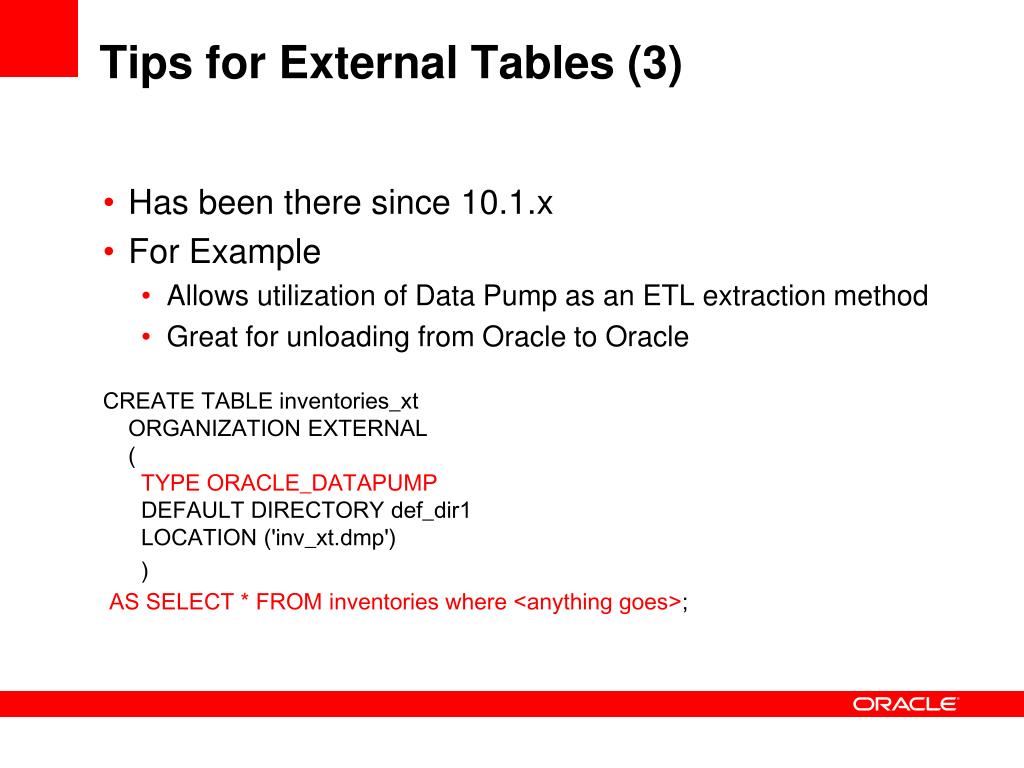 Tips for External Tables (3)

• Has been there since 10.1.x
• For Example
  • Allows utilization of Data Pump as an ETL extraction method
  • Great for unloading from Oracle to Oracle

CREATE TABLE inventories_xt
ORGANIZATION EXTERNAL
(
TYPE ORACLE_DATAPUMP
DEFAULT DIRECTORY def_dir1
LOCATION ('inv_xt.dmp')
)
AS SELECT * FROM inventories where <anything goes>;

ORACLE